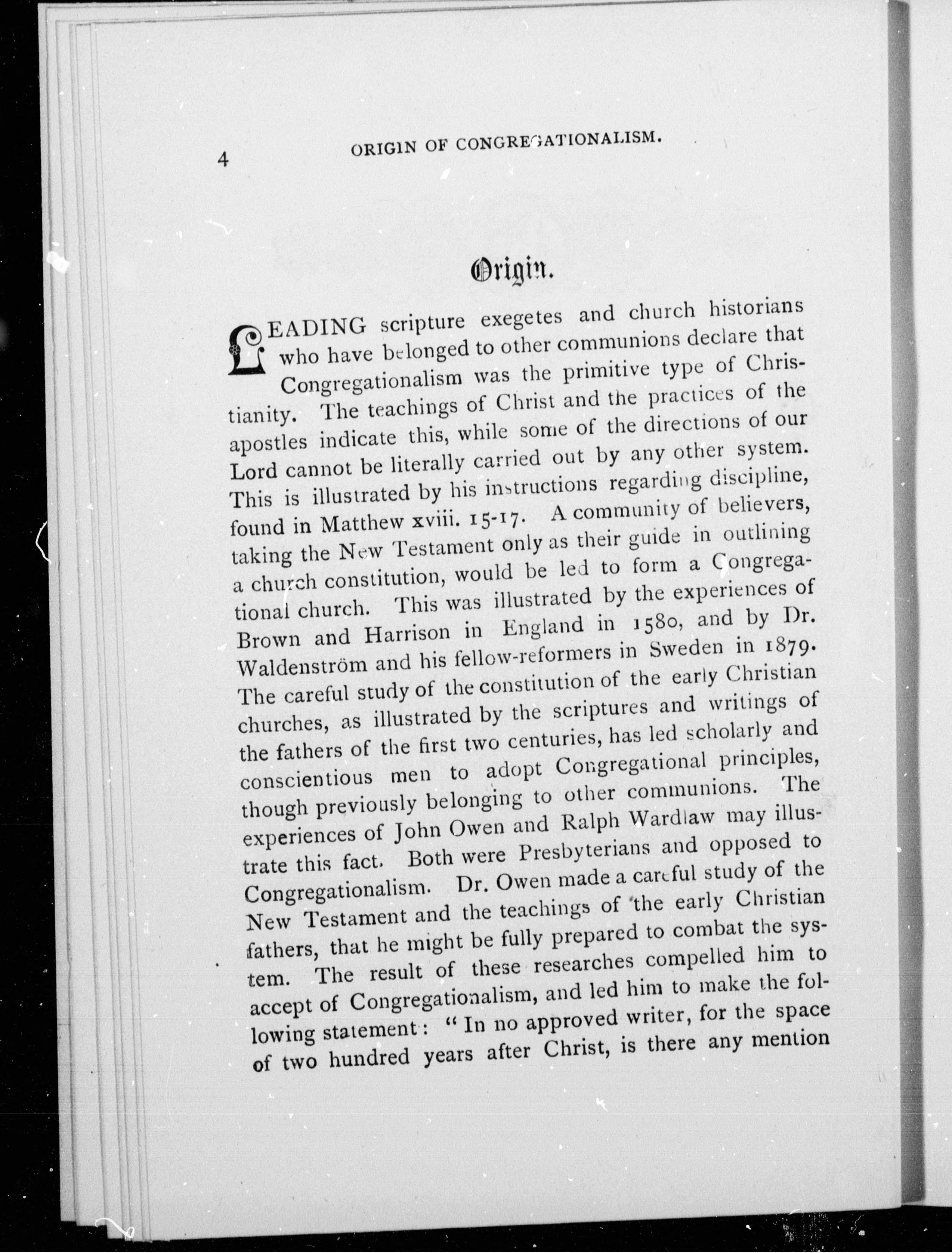 4 ORIGIN OF CONGREGATIONALISM.

Origin.

LEADING scripture exegetes and church historians who have belonged to other communions declare that Congregationalism was the primitive type of Christianity. The teachings of Christ and the practices of the apostles indicate this, while some of the directions of our Lord cannot be literally carried out by any other system. This is illustrated by his instructions regarding discipline, found in Matthew xviii. 15-17. A community of believers, taking the New Testament only as their guide in outlining a church constitution, would be led to form a Congregational church. This was illustrated by the experiences of Brown and Harrison in England in 1580, and by Dr. Waldenström and his fellow-reformers in Sweden in 1879. The careful study of the constitution of the early Christian churches, as illustrated by the scriptures and writings of the fathers of the first two centuries, has led scholarly and conscientious men to adopt Congregational principles, though previously belonging to other communions. The experiences of John Owen and Ralph Wardlaw may illustrate this fact. Both were Presbyterians and opposed to Congregationalism. Dr. Owen made a careful study of the New Testament and the teachings of the early Christian fathers, that he might be fully prepared to combat the system. The result of these researches compelled him to accept of Congregationalism, and led him to make the following statement: "In no approved writer, for the space of two hundred years after Christ, is there any mention